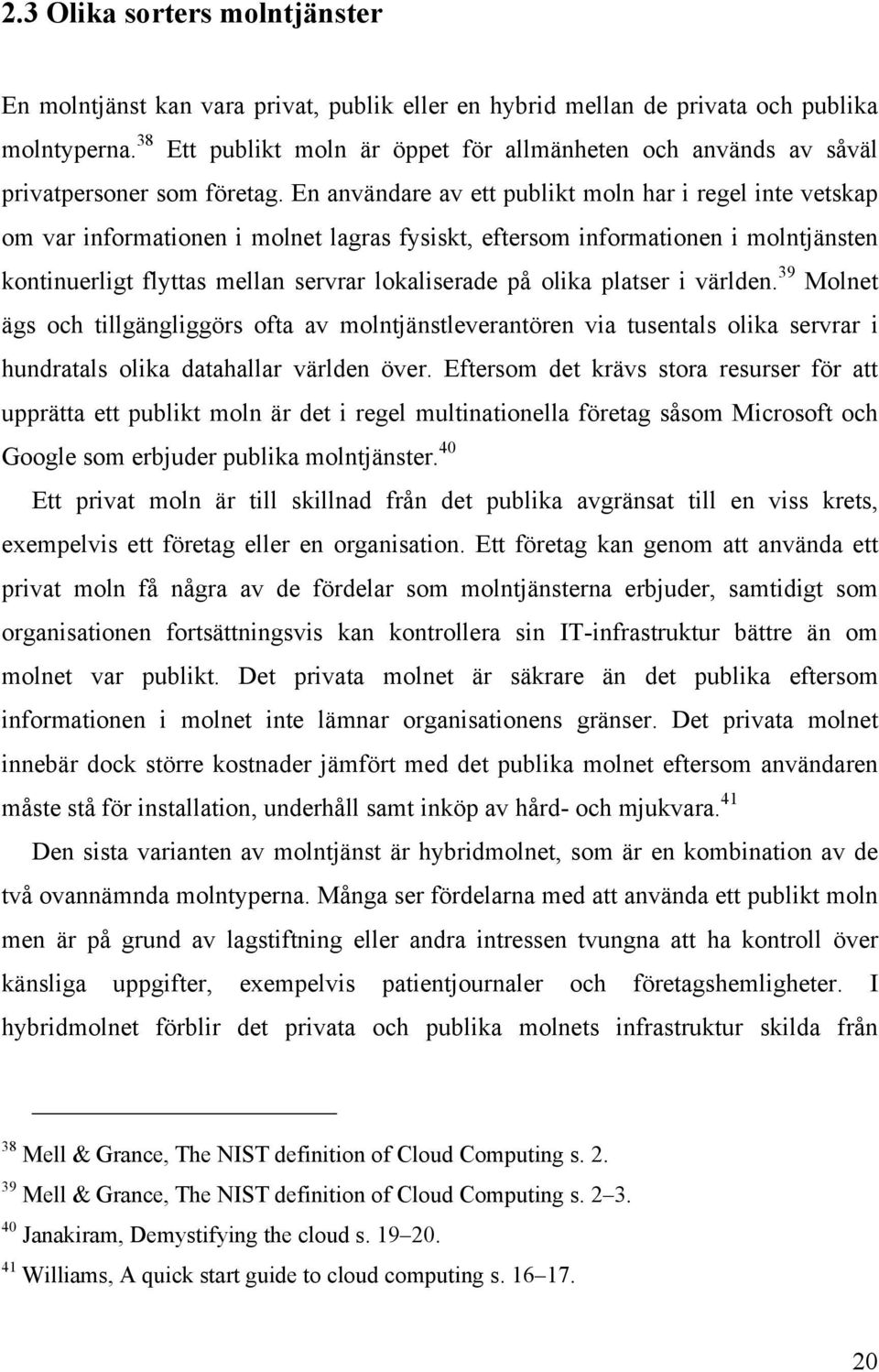 2.3 Olika sorters molntjänster

En molntjänst kan vara privat, publik eller en hybrid mellan de privata och publika molntyperna.$^{38}$ Ett publikt moln är öppet för allmänheten och används av såväl privatpersoner som företag. En användare av ett publikt moln har i regel inte vetskap om var informationen i molnet lagras fysiskt, eftersom informationen i molntjänsten kontinuerligt flyttas mellan servrar lokaliserade på olika platser i världen.$^{39}$ Molnet ägs och tillgängliggörs ofta av molntjänstleverantören via tusentals olika servrar i hundratals olika datahallar världen över. Eftersom det krävs stora resurser för att upprätta ett publikt moln är det i regel multinationella företag såsom Microsoft och Google som erbjuder publika molntjänster.$^{40}$

Ett privat moln är till skillnad från det publika avgränsat till en viss krets, exempelvis ett företag eller en organisation. Ett företag kan genom att använda ett privat moln få några av de fördelar som molntjänsterna erbjuder, samtidigt som organisationen fortsättningsvis kan kontrollera sin IT-infrastruktur bättre än om molnet var publikt. Det privata molnet är säkrare än det publika eftersom informationen i molnet inte lämnar organisationens gränser. Det privata molnet innebär dock större kostnader jämfört med det publika molnet eftersom användaren måste stå för installation, underhåll samt inköp av hård- och mjukvara.$^{41}$

Den sista varianten av molntjänst är hybridmolnet, som är en kombination av de två ovannämnda molntyperna. Många ser fördelarna med att använda ett publikt moln men är på grund av lagstiftning eller andra intressen tvungna att ha kontroll över känsliga uppgifter, exempelvis patientjournaler och företagshemligheter. I hybridmolnet förblir det privata och publika molnets infrastruktur skilda från

$^{38}$ Mell & Grance, The NIST definition of Cloud Computing s. 2.
$^{39}$ Mell & Grance, The NIST definition of Cloud Computing s. 2–3.
$^{40}$ Janakiram, Demystifying the cloud s. 19–20.
$^{41}$ Williams, A quick start guide to cloud computing s. 16–17.

20